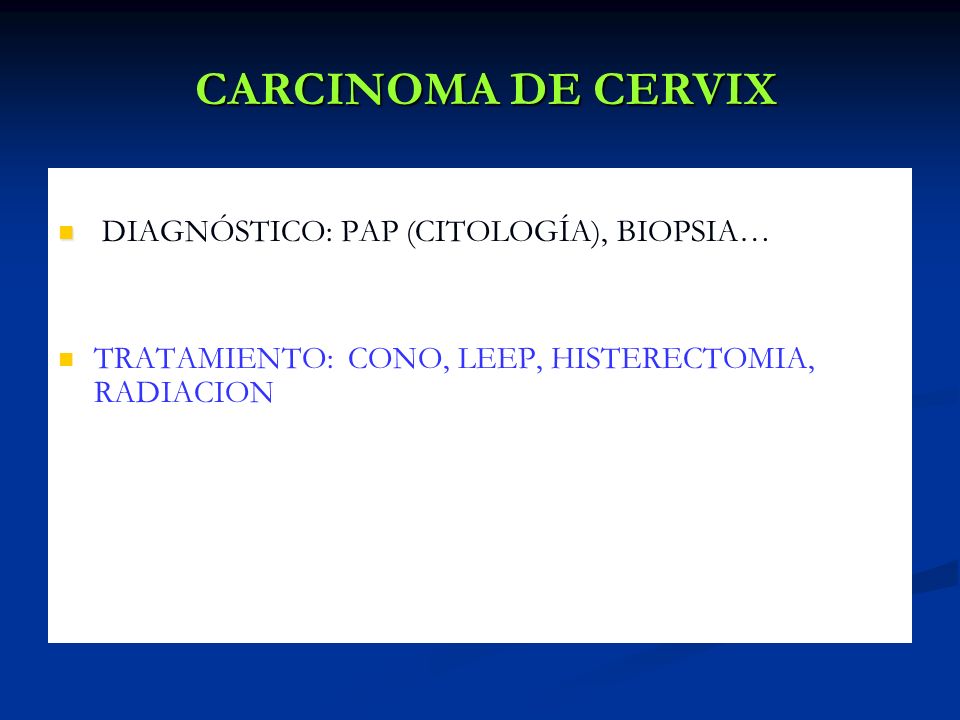 CARCINOMA DE CERVIX

DIAGNÓSTICO: PAP (CITOLOGÍA), BIOPSIA…

TRATAMIENTO: CONO, LEEP, HISTERECTOMIA, RADIACION